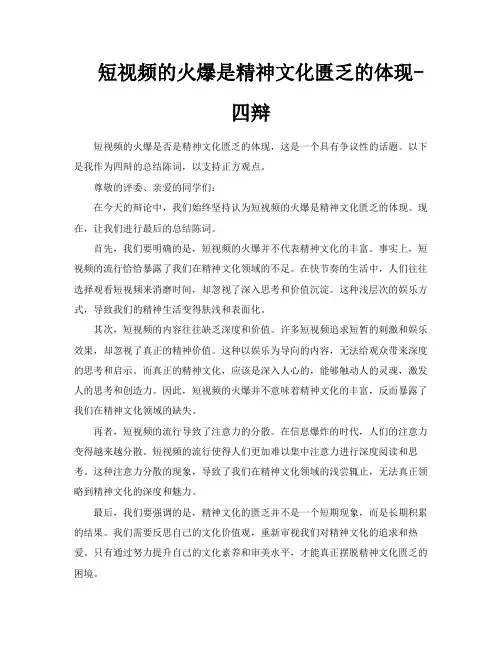 短视频的火爆是精神文化匮乏的体现-四辩

短视频的火爆是否是精神文化匮乏的体现，这是一个具有争议性的话题。以下是我作为四辩的总结陈词，以支持正方观点。

尊敬的评委、亲爱的同学们：

在今天的辩论中，我们始终坚持认为短视频的火爆是精神文化匮乏的体现。现在，让我们进行最后的总结陈词。

首先，我们要明确的是，短视频的火爆并不代表精神文化的丰富。事实上，短视频的流行恰恰暴露了我们在精神文化领域的不足。在快节奏的生活中，人们往往选择观看短视频来消磨时间，却忽视了深入思考和价值沉淀。这种浅层次的娱乐方式，导致我们的精神生活变得肤浅和表面化。

其次，短视频的内容往往缺乏深度和价值。许多短视频追求短暂的刺激和娱乐效果，却忽视了真正的精神价值。这种以娱乐为导向的内容，无法给观众带来深度的思考和启示。而真正的精神文化，应该是深入人心的，能够触动人的灵魂，激发人的思考和创造力。因此，短视频的火爆并不意味着精神文化的丰富，反而暴露了我们在精神文化领域的缺失。

再者，短视频的流行导致了注意力的分散。在信息爆炸的时代，人们的注意力变得越来越分散。短视频的流行使得人们更加难以集中注意力进行深度阅读和思考。这种注意力分散的现象，导致了我们在精神文化领域的浅尝辄止，无法真正领略到精神文化的深度和魅力。

最后，我们要强调的是，精神文化的匮乏并不是一个短期现象，而是长期积累的结果。我们需要反思自己的文化价值观，重新审视我们对精神文化的追求和热爱。只有通过努力提升自己的文化素养和审美水平，才能真正摆脱精神文化匮乏的困境。